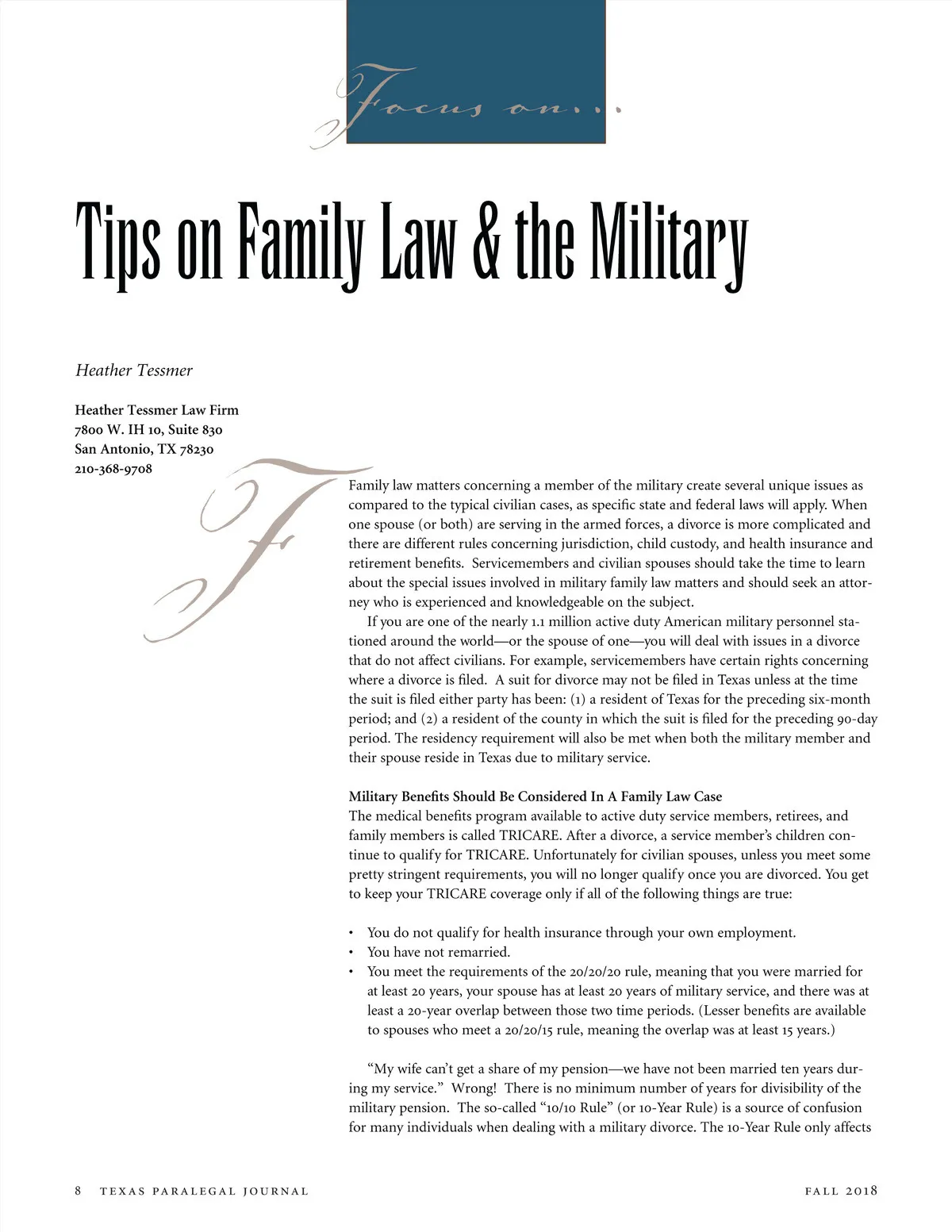 Focus on...

Tips on Family Law & the Military

Heather Tessmer

Heather Tessmer Law Firm
7800 W. IH 10, Suite 830
San Antonio, TX 78230
210-368-9708

Family law matters concerning a member of the military create several unique issues as compared to the typical civilian cases, as specific state and federal laws will apply. When one spouse (or both) are serving in the armed forces, a divorce is more complicated and there are different rules concerning jurisdiction, child custody, and health insurance and retirement benefits. Servicemembers and civilian spouses should take the time to learn about the special issues involved in military family law matters and should seek an attorney who is experienced and knowledgeable on the subject.

If you are one of the nearly 1.1 million active duty American military personnel stationed around the world—or the spouse of one—you will deal with issues in a divorce that do not affect civilians. For example, servicemembers have certain rights concerning where a divorce is filed. A suit for divorce may not be filed in Texas unless at the time the suit is filed either party has been: (1) a resident of Texas for the preceding six-month period; and (2) a resident of the county in which the suit is filed for the preceding 90-day period. The residency requirement will also be met when both the military member and their spouse reside in Texas due to military service.

Military Benefits Should Be Considered In A Family Law Case
The medical benefits program available to active duty service members, retirees, and family members is called TRICARE. After a divorce, a service member's children continue to qualify for TRICARE. Unfortunately for civilian spouses, unless you meet some pretty stringent requirements, you will no longer qualify once you are divorced. You get to keep your TRICARE coverage only if all of the following things are true:

• You do not qualify for health insurance through your own employment.
• You have not remarried.
• You meet the requirements of the 20/20/20 rule, meaning that you were married for at least 20 years, your spouse has at least 20 years of military service, and there was at least a 20-year overlap between those two time periods. (Lesser benefits are available to spouses who meet a 20/20/15 rule, meaning the overlap was at least 15 years.)

"My wife can't get a share of my pension—we have not been married ten years during my service." Wrong! There is no minimum number of years for divisibility of the military pension. The so-called "10/10 Rule" (or 10-Year Rule) is a source of confusion for many individuals when dealing with a military divorce. The 10-Year Rule only affects

8 TEXAS PARALEGAL JOURNAL FALL 2018